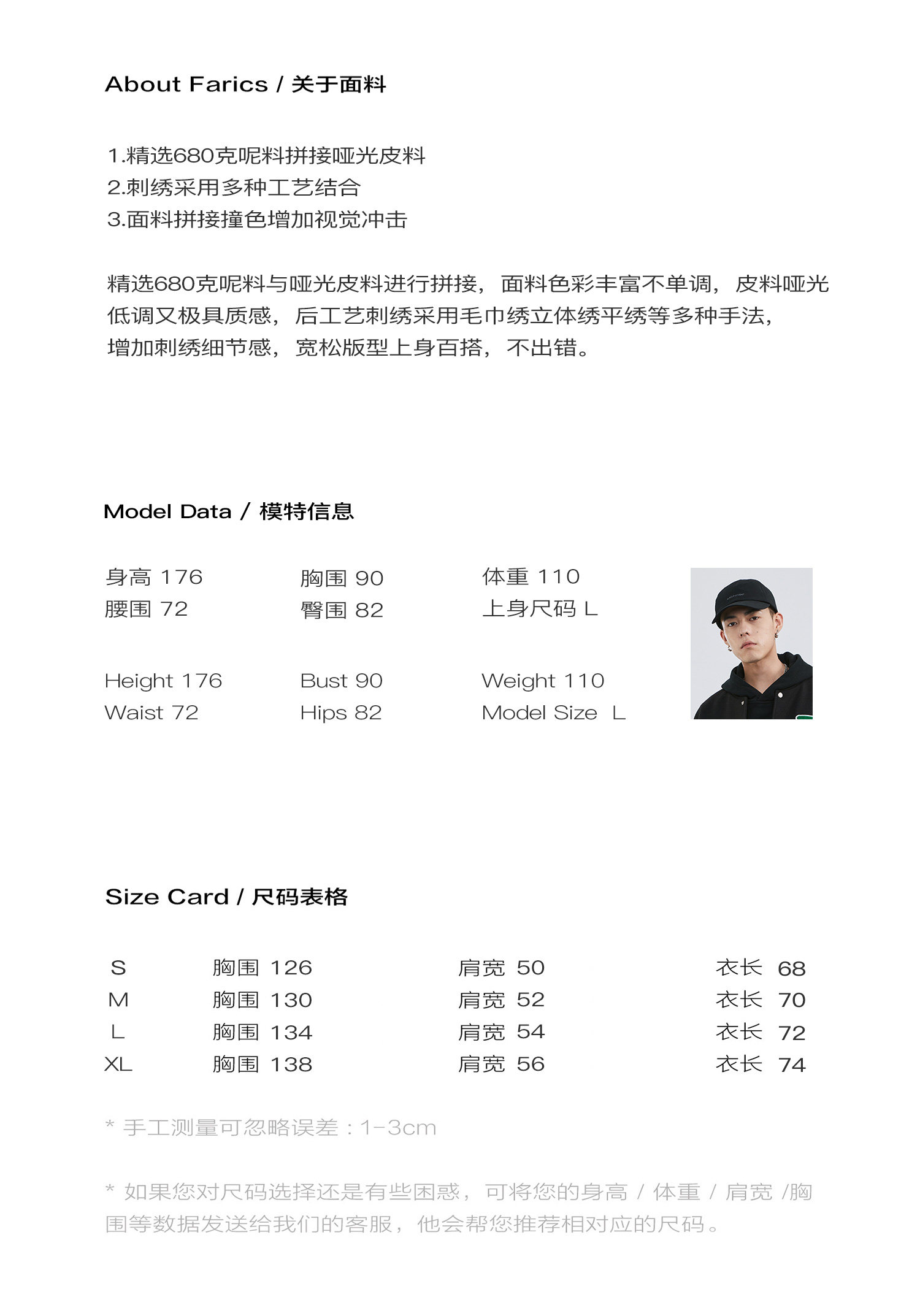 About Farics / 关于面料

1.精选680克呢料拼接哑光皮料
2.刺绣采用多种工艺结合
3.面料拼接撞色增加视觉冲击

精选680克呢料与哑光皮料进行拼接，面料色彩丰富不单调，皮料哑光低调又极具质感，后工艺刺绣采用毛巾绣立体绣平绣等多种手法，增加刺绣细节感，宽松版型上身百搭，不出错。

Model Data / 模特信息

身高 176
腰围 72

胸围 90
臀围 82

体重 110
上身尺码 L

Height 176
Waist 72

Bust 90
Hips 82

Weight 110
Model Size L

Size Card / 尺码表格

| S | 胸围 126 | 肩宽 50 | 衣长 68 |
|---|---|---|---|
| M | 胸围 130 | 肩宽 52 | 衣长 70 |
| L | 胸围 134 | 肩宽 54 | 衣长 72 |
| XL | 胸围 138 | 肩宽 56 | 衣长 74 |

* 手工测量可忽略误差：1-3cm

* 如果您对尺码选择还是有些困惑，可将您的身高 / 体重 / 肩宽 /胸围等数据发送给我们的客服，他会帮您推荐相对应的尺码。